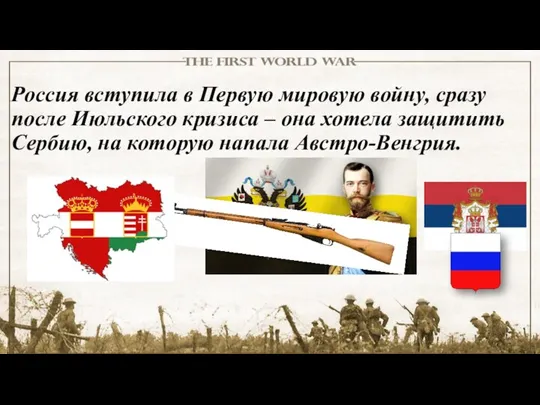 THE FIRST WORLD WAR

Россия вступила в Первую мировую войну, сразу после Июльского кризиса – она хотела защитить Сербию, на которую напала Австро-Венгрия.